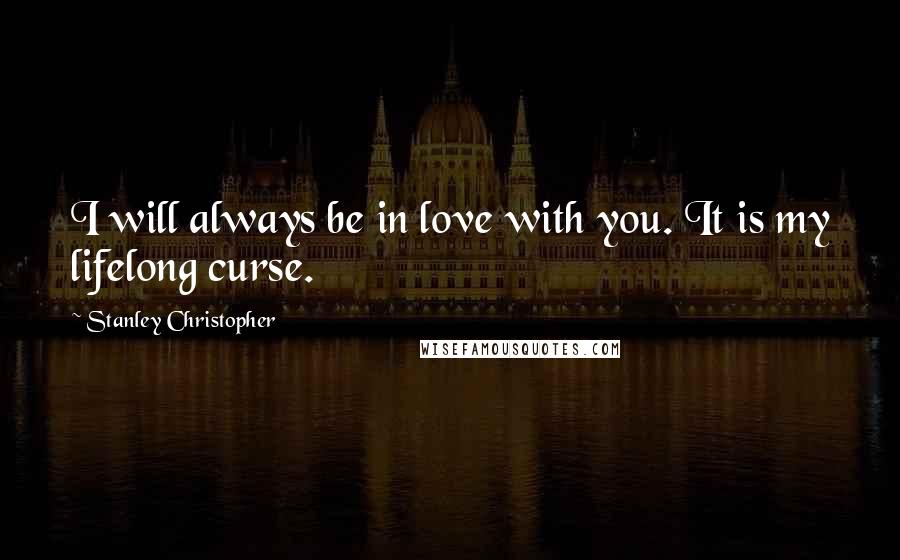 I will always be in love with you. It is my lifelong curse.

~ Stanley Christopher

WISEFAMOUSQUOTES.COM